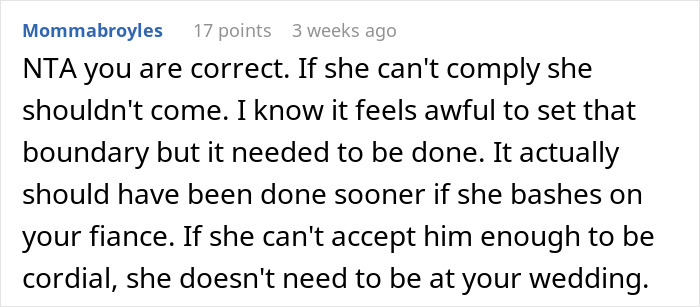 Mommabroyles 17 points 3 weeks ago

NTA you are correct. If she can't comply she shouldn't come. I know it feels awful to set that boundary but it needed to be done. It actually should have been done sooner if she bashes on your fiance. If she can't accept him enough to be cordial, she doesn't need to be at your wedding.